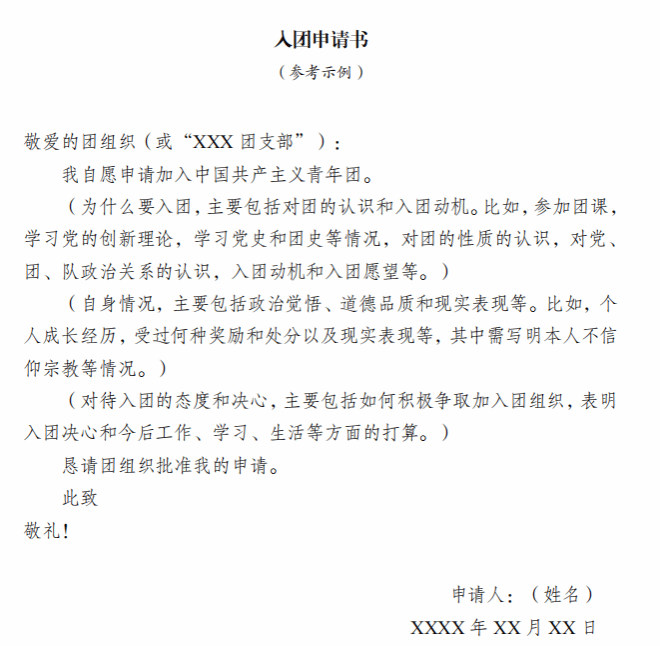 入团申请书

（参考示例）

敬爱的团组织（或“XXX 团支部”）：

我自愿申请加入中国共产主义青年团。

（为什么要入团，主要包括对团的认识和入团动机。比如，参加团课，学习党的创新理论，学习党史和团史等情况，对团的性质的认识，对党、团、队政治关系的认识，入团动机和入团愿望等。）

（自身情况，主要包括政治觉悟、道德品质和现实表现等。比如，个人成长经历，受过何种奖励和处分以及现实表现等，其中需写明本人不信仰宗教等情况。）

（对待入团的态度和决心，主要包括如何积极争取加入团组织，表明入团决心和今后工作、学习、生活等方面的打算。）

恳请团组织批准我的申请。

此致

敬礼！

申请人：（姓名）

XXXX 年 XX 月 XX 日